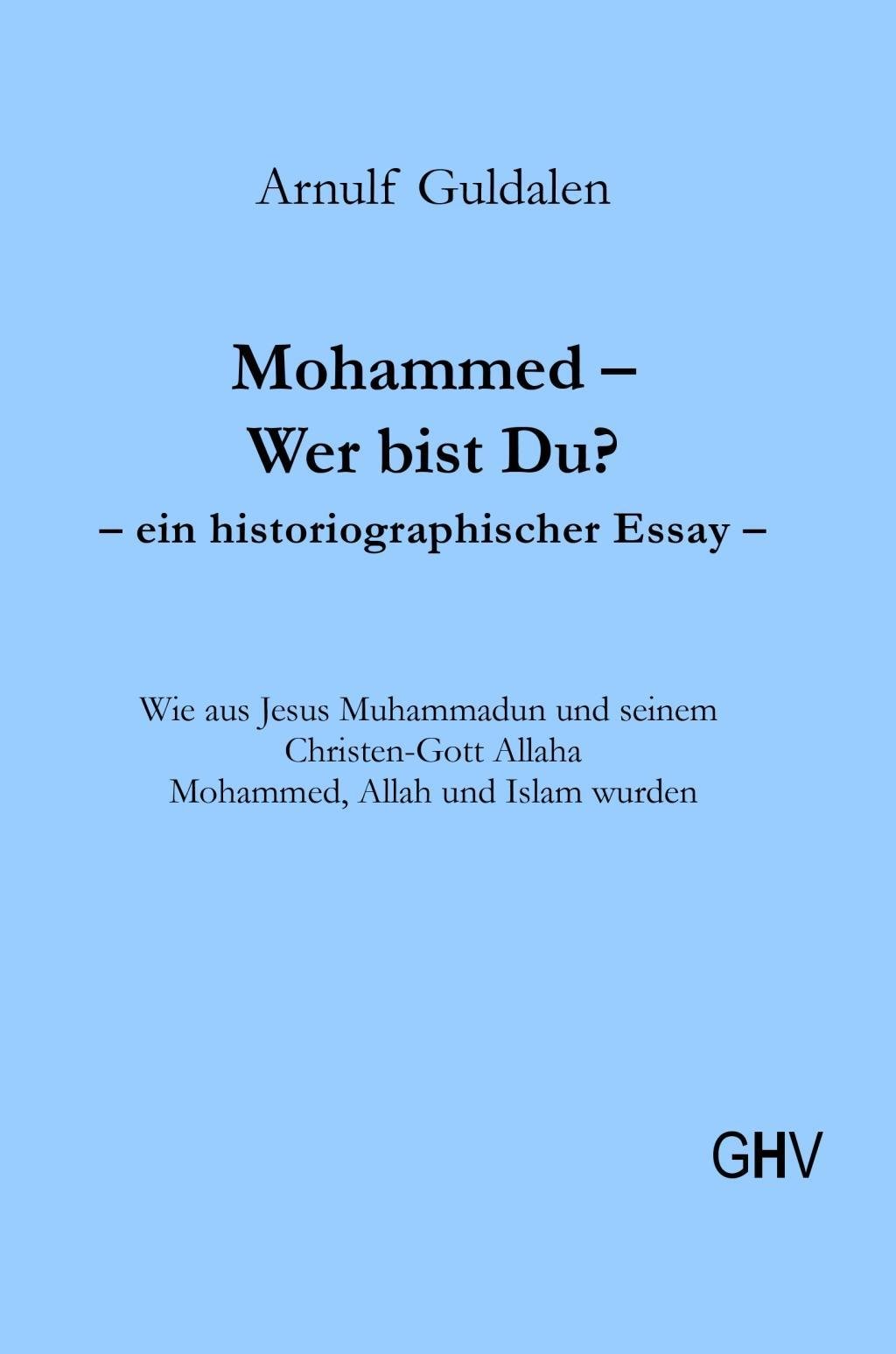 Arnulf Guldalen

Mohammed –
Wer bist Du?
– ein historiographischer Essay –

Wie aus Jesus Muhammadun und seinem
Christen-Gott Allaha
Mohammed, Allah und Islam wurden

GHV